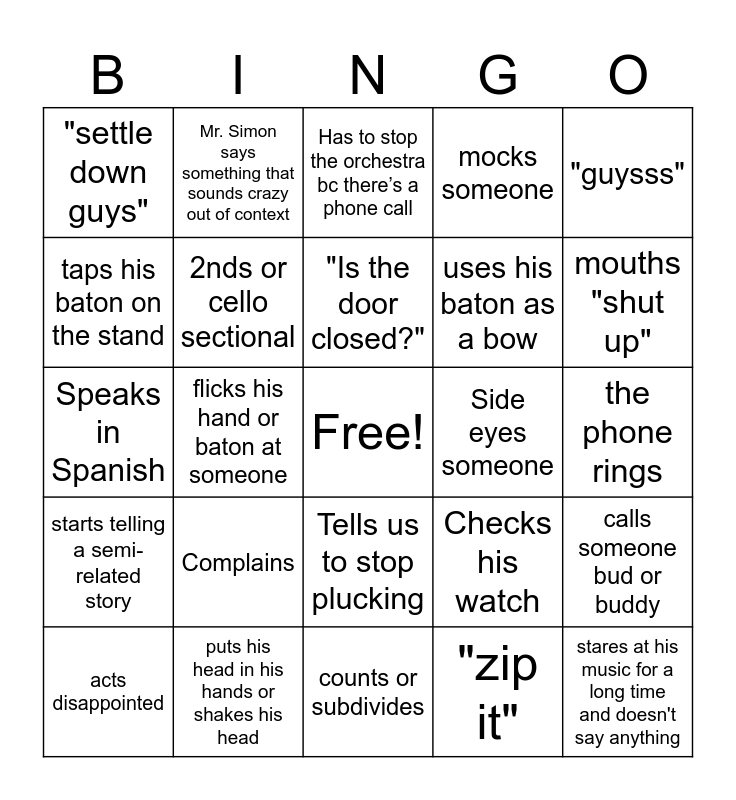 | B | I | N | G | O |
|---|---|---|---|---|
| "settle down guys" | Mr. Simon says something that sounds crazy out of context | Has to stop the orchestra bc there's a phone call | mocks someone | "guysss" |
| taps his baton on the stand | 2nds or cello sectional | "Is the door closed?" | uses his baton as a bow | mouths "shut up" |
| Speaks in Spanish | flicks his hand or baton at someone | Free! | Side eyes someone | the phone rings |
| starts telling a semi-related story | Complains | Tells us to stop plucking | Checks his watch | calls someone bud or buddy |
| acts disappointed | puts his head in his hands or shakes his head | counts or subdivides | "zip it" | stares at his music for a long time and doesn't say anything |